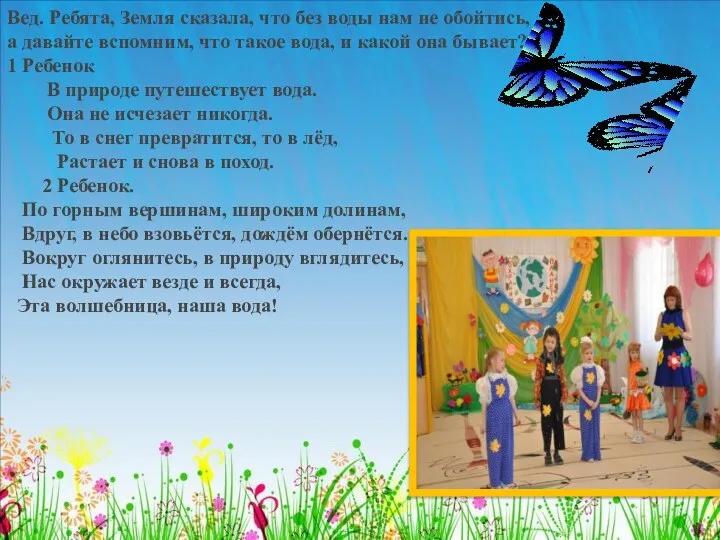 Вед. Ребята, Земля сказала, что без воды нам не обойтись, а давайте вспомним, что такое вода, и какой она бывает?
1 Ребенок
В природе путешествует вода.
Она не исчезает никогда.
То в снег превратится, то в лёд,
Растает и снова в поход.
2 Ребенок.
По горным вершинам, широким долинам,
Вдруг, в небо взовьётся, дождём обернётся.
Вокруг оглянитесь, в природу вглядитесь,
Нас окружает везде и всегда,
Эта волшебница, наша вода!